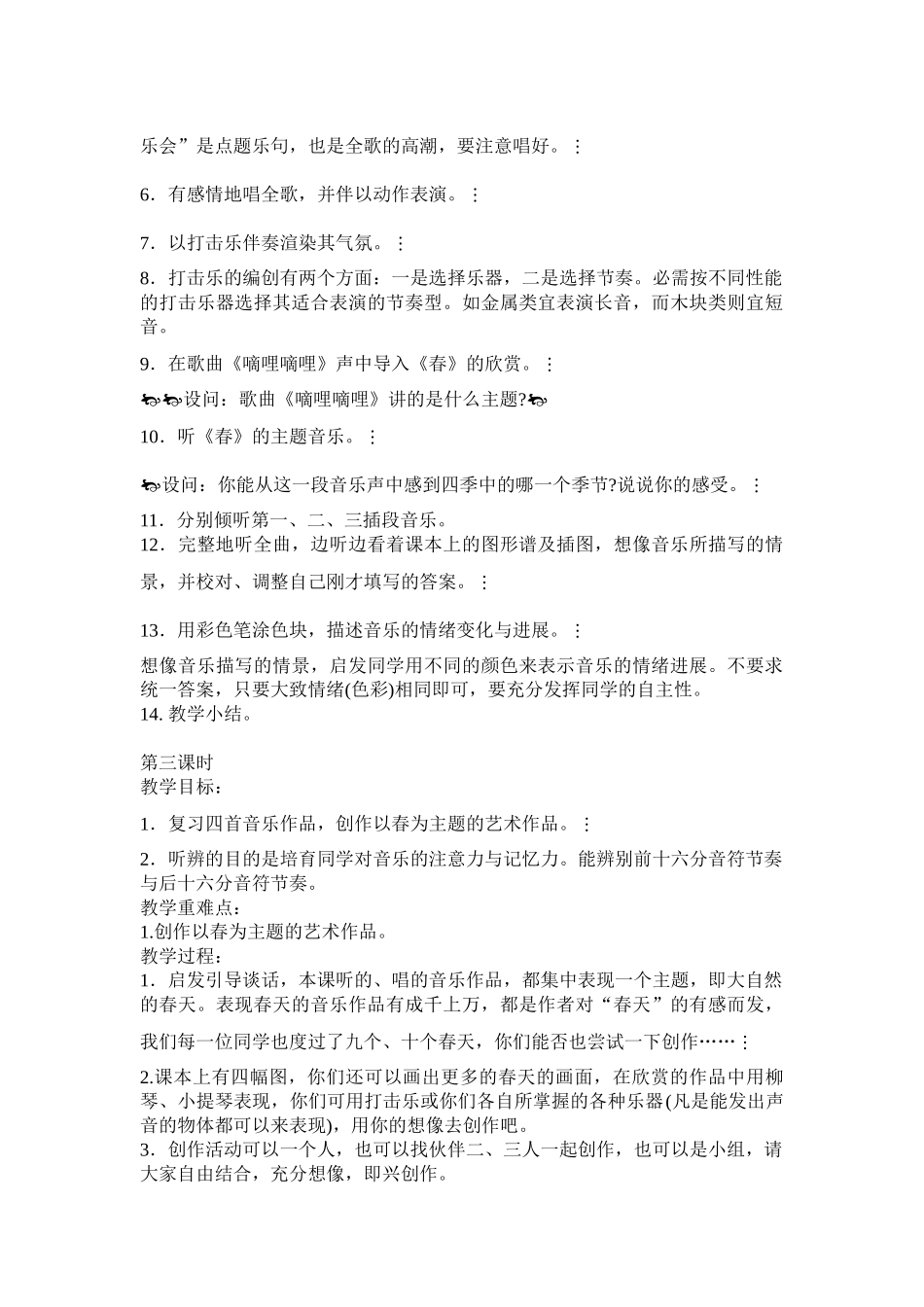 乐会”是点题乐句，也是全歌的高潮，要注意唱好。⋮

6．有感情地唱全歌，并伴以动作表演。⋮

7．以打击乐伴奏渲染其气氛。⋮

8．打击乐的编创有两个方面：一是选择乐器，二是选择节奏。必需按不同性能的打击乐器选择其适合表演的节奏型。如金属类宜表演长音，而木块类则宜短音。

9．在歌曲《嘀哩嘀哩》声中导入《春》的欣赏。⋮

设问：歌曲《嘀哩嘀哩》讲的是什么主题?

10．听《春》的主题音乐。⋮

设问：你能从这一段音乐声中感到四季中的哪一个季节?说说你的感受。⋮

11．分别倾听第一、二、三插段音乐。
12．完整地听全曲，边听边看着课本上的图形谱及插图，想像音乐所描写的情景，并校对、调整自己刚才填写的答案。⋮

13．用彩色笔涂色块，描述音乐的情绪变化与进展。⋮

想像音乐描写的情景，启发同学用不同的颜色来表示音乐的情绪进展。不要求统一答案，只要大致情绪(色彩)相同即可，要充分发挥同学的自主性。
14. 教学小结。

第三课时
教学目标：

1．复习四首音乐作品，创作以春为主题的艺术作品。⋮

2．听辨的目的是培育同学对音乐的注意力与记忆力。能辨别前十六分音符节奏与后十六分音符节奏。
教学重难点：
1.创作以春为主题的艺术作品。
教学过程：
1．启发引导谈话，本课听的、唱的音乐作品，都集中表现一个主题，即大自然的春天。表现春天的音乐作品有成千上万，都是作者对“春天”的有感而发，我们每一位同学也度过了九个、十个春天，你们能否也尝试一下创作……⋮

2.课本上有四幅图，你们还可以画出更多的春天的画面，在欣赏的作品中用柳琴、小提琴表现，你们可用打击乐或你们各自所掌握的各种乐器(凡是能发出声音的物体都可以来表现)，用你的想像去创作吧。
3．创作活动可以一个人，也可以找伙伴二、三人一起创作，也可以是小组，请大家自由结合，充分想像，即兴创作。